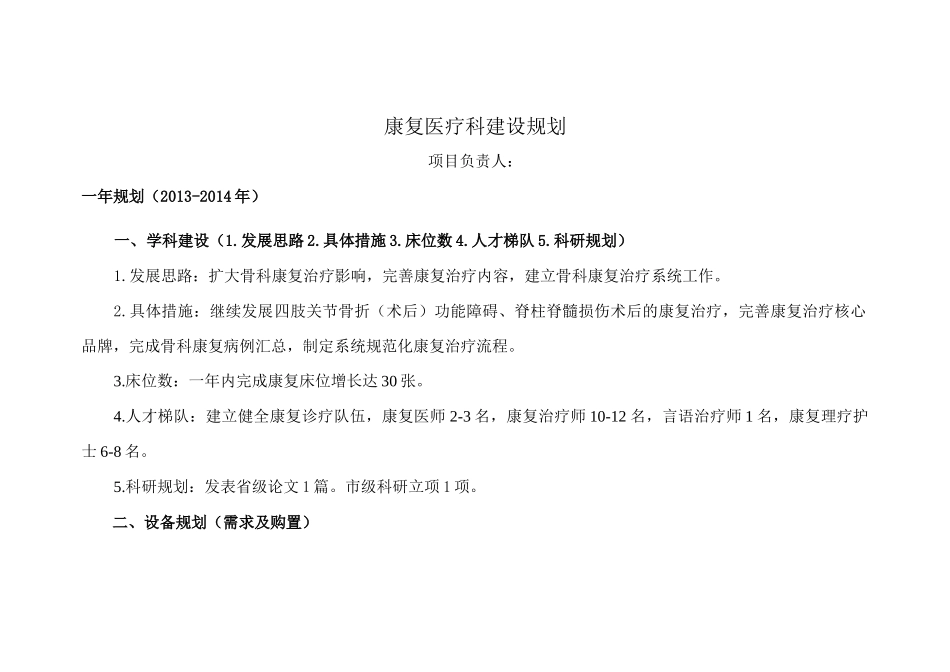 康复医疗科建设规划

项目负责人：

一年规划（2013-2014 年）

一、学科建设（1.发展思路 2.具体措施 3.床位数 4.人才梯队 5.科研规划）

1.发展思路：扩大骨科康复治疗影响，完善康复治疗内容，建立骨科康复治疗系统工作。

2.具体措施：继续发展四肢关节骨折（术后）功能障碍、脊柱脊髓损伤术后的康复治疗，完善康复治疗核心品牌，完成骨科康复病例汇总，制定系统规范化康复治疗流程。

3.床位数：一年内完成康复床位增长达 30 张。

4.人才梯队：建立健全康复诊疗队伍，康复医师 2-3 名，康复治疗师 10-12 名，言语治疗师 1 名，康复理疗护士 6-8 名。

5.科研规划：发表省级论文 1 篇。市级科研立项 1 项。

二、设备规划（需求及购置）